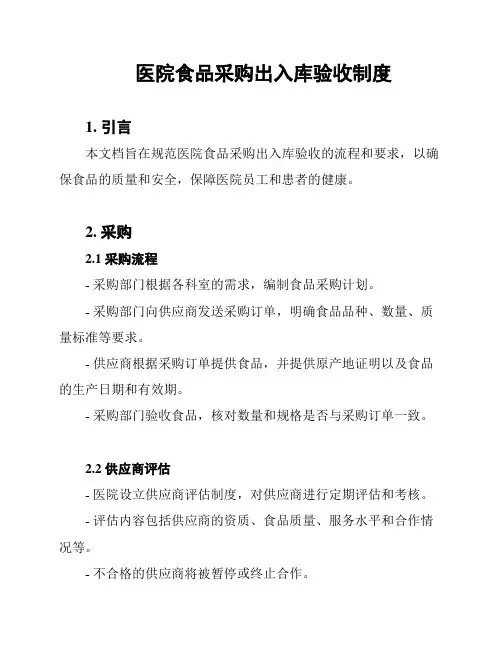 医院食品采购出入库验收制度

1. 引言

本文档旨在规范医院食品采购出入库验收的流程和要求，以确保食品的质量和安全，保障医院员工和患者的健康。

2. 采购

2.1 采购流程

- 采购部门根据各科室的需求，编制食品采购计划。

- 采购部门向供应商发送采购订单，明确食品品种、数量、质量标准等要求。

- 供应商根据采购订单提供食品，并提供原产地证明以及食品的生产日期和有效期。

- 采购部门验收食品，核对数量和规格是否与采购订单一致。

2.2 供应商评估

- 医院设立供应商评估制度，对供应商进行定期评估和考核。

- 评估内容包括供应商的资质、食品质量、服务水平和合作情况等。

- 不合格的供应商将被暂停或终止合作。